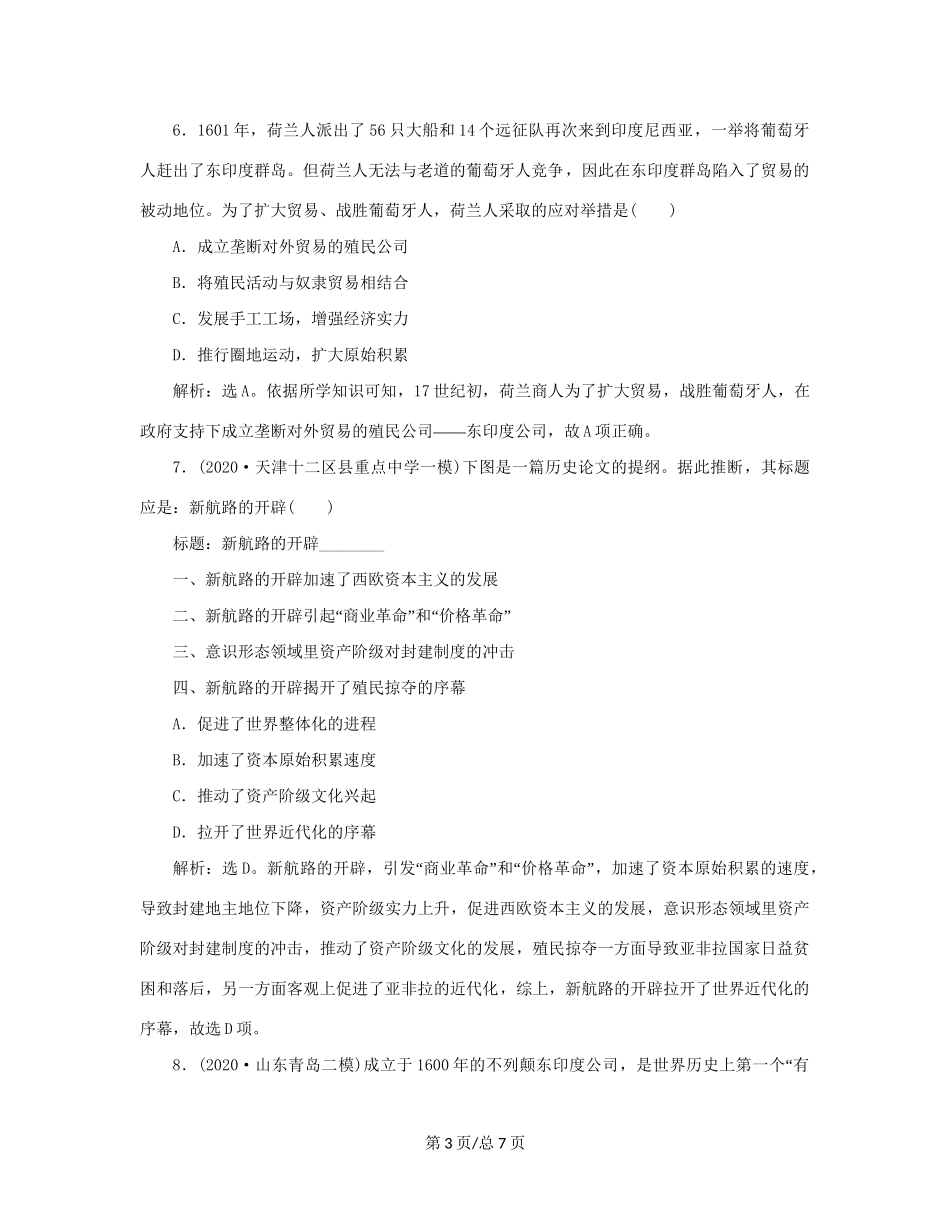 6．1601年，荷兰人派出了56只大船和14个远征队再次来到印度尼西亚，一举将葡萄牙人赶出了东印度群岛。但荷兰人无法与老道的葡萄牙人竞争，因此在东印度群岛陷入了贸易的被动地位。为了扩大贸易、战胜葡萄牙人，荷兰人采取的应对举措是(　　)

A．成立垄断对外贸易的殖民公司

B．将殖民活动与奴隶贸易相结合

C．发展手工工场，增强经济实力

D．推行圈地运动，扩大原始积累

解析：选A。依据所学知识可知，17世纪初，荷兰商人为了扩大贸易，战胜葡萄牙人，在政府支持下成立垄断对外贸易的殖民公司——东印度公司，故A项正确。

7．(2020·天津十二区县重点中学一模)下图是一篇历史论文的提纲。据此推断，其标题应是：新航路的开辟(　　)

标题：新航路的开辟________

一、新航路的开辟加速了西欧资本主义的发展

二、新航路的开辟引起“商业革命”和“价格革命”

三、意识形态领域里资产阶级对封建制度的冲击

四、新航路的开辟揭开了殖民掠夺的序幕

A．促进了世界整体化的进程

B．加速了资本原始积累速度

C．推动了资产阶级文化兴起

D．拉开了世界近代化的序幕

解析：选D。新航路的开辟，引发“商业革命”和“价格革命”，加速了资本原始积累的速度，导致封建地主地位下降，资产阶级实力上升，促进西欧资本主义的发展，意识形态领域里资产阶级对封建制度的冲击，推动了资产阶级文化的发展，殖民掠夺一方面导致亚非拉国家日益贫困和落后，另一方面客观上促进了亚非拉的近代化，综上，新航路的开辟拉开了世界近代化的序幕，故选D项。

8．(2020·山东青岛二模)成立于1600年的不列颠东印度公司，是世界历史上第一个“有

第3页/总7页